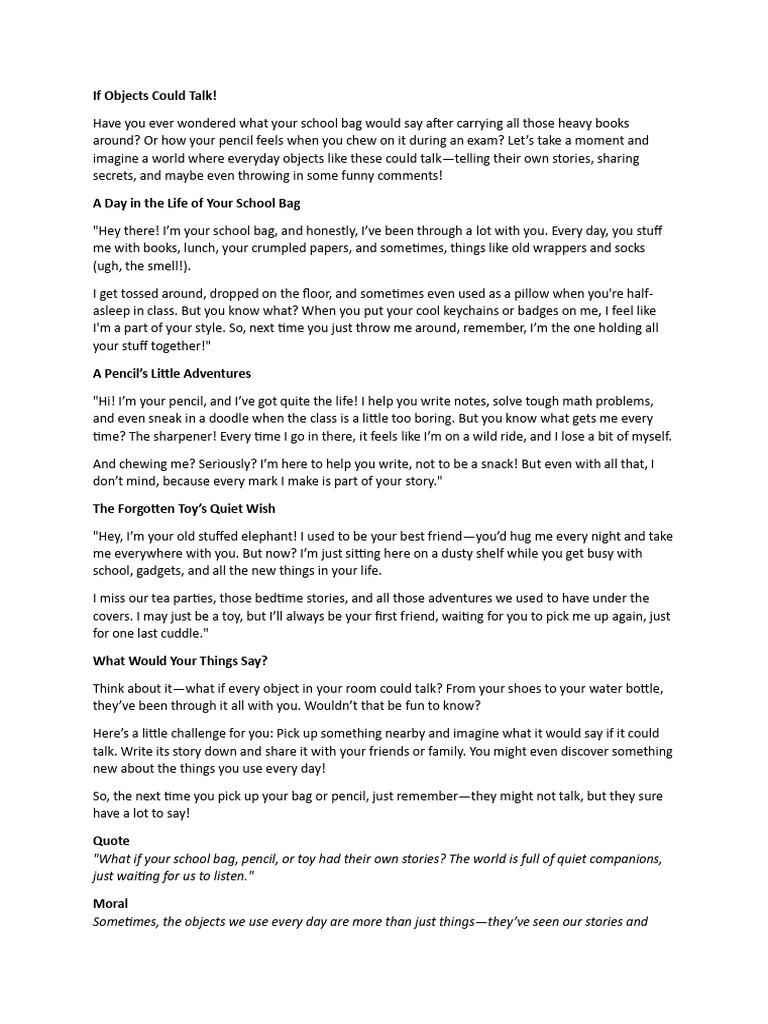 If Objects Could Talk!

Have you ever wondered what your school bag would say after carrying all those heavy books around? Or how your pencil feels when you chew on it during an exam? Let's take a moment and imagine a world where everyday objects like these could talk—telling their own stories, sharing secrets, and maybe even throwing in some funny comments!

A Day in the Life of Your School Bag

"Hey there! I'm your school bag, and honestly, I've been through a lot with you. Every day, you stuff me with books, lunch, your crumpled papers, and sometimes, things like old wrappers and socks (ugh, the smell!).

I get tossed around, dropped on the floor, and sometimes even used as a pillow when you're half-asleep in class. But you know what? When you put your cool keychains or badges on me, I feel like I'm a part of your style. So, next time you just throw me around, remember, I'm the one holding all your stuff together!"

A Pencil's Little Adventures

"Hi! I'm your pencil, and I've got quite the life! I help you write notes, solve tough math problems, and even sneak in a doodle when the class is a little too boring. But you know what gets me every time? The sharpener! Every time I go in there, it feels like I'm on a wild ride, and I lose a bit of myself.

And chewing me? Seriously? I'm here to help you write, not to be a snack! But even with all that, I don't mind, because every mark I make is part of your story."

The Forgotten Toy's Quiet Wish

"Hey, I'm your old stuffed elephant! I used to be your best friend—you'd hug me every night and take me everywhere with you. But now? I'm just sitting here on a dusty shelf while you get busy with school, gadgets, and all the new things in your life.

I miss our tea parties, those bedtime stories, and all those adventures we used to have under the covers. I may just be a toy, but I'll always be your first friend, waiting for you to pick me up again, just for one last cuddle."

What Would Your Things Say?

Think about it—what if every object in your room could talk? From your shoes to your water bottle, they've been through it all with you. Wouldn't that be fun to know?

Here's a little challenge for you: Pick up something nearby and imagine what it would say if it could talk. Write its story down and share it with your friends or family. You might even discover something new about the things you use every day!

So, the next time you pick up your bag or pencil, just remember—they might not talk, but they sure have a lot to say!

Quote
"What if your school bag, pencil, or toy had their own stories? The world is full of quiet companions, just waiting for us to listen."

Moral
Sometimes, the objects we use every day are more than just things—they've seen our stories and